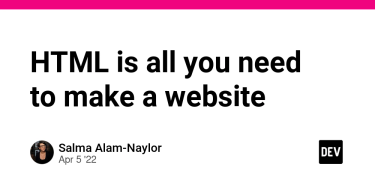 HTML is all you need to make a website

Salma Alam-Naylor
Apr 5 '22

DEV